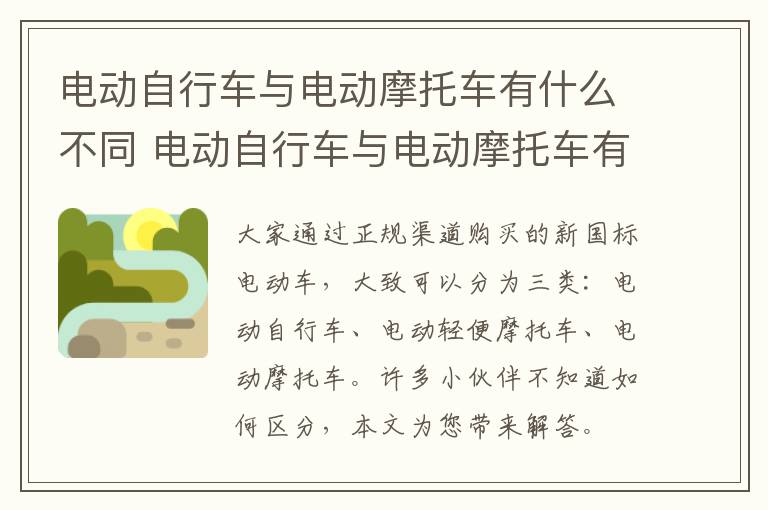 电动自行车与电动摩托车有什么不同 电动自行车与电动摩托车有

大家通过正规渠道购买的新国标电动车，大致可以分为三类：电动自行车、电动轻便摩托车、电动摩托车。许多小伙伴不知道如何区分，本文为您带来解答。